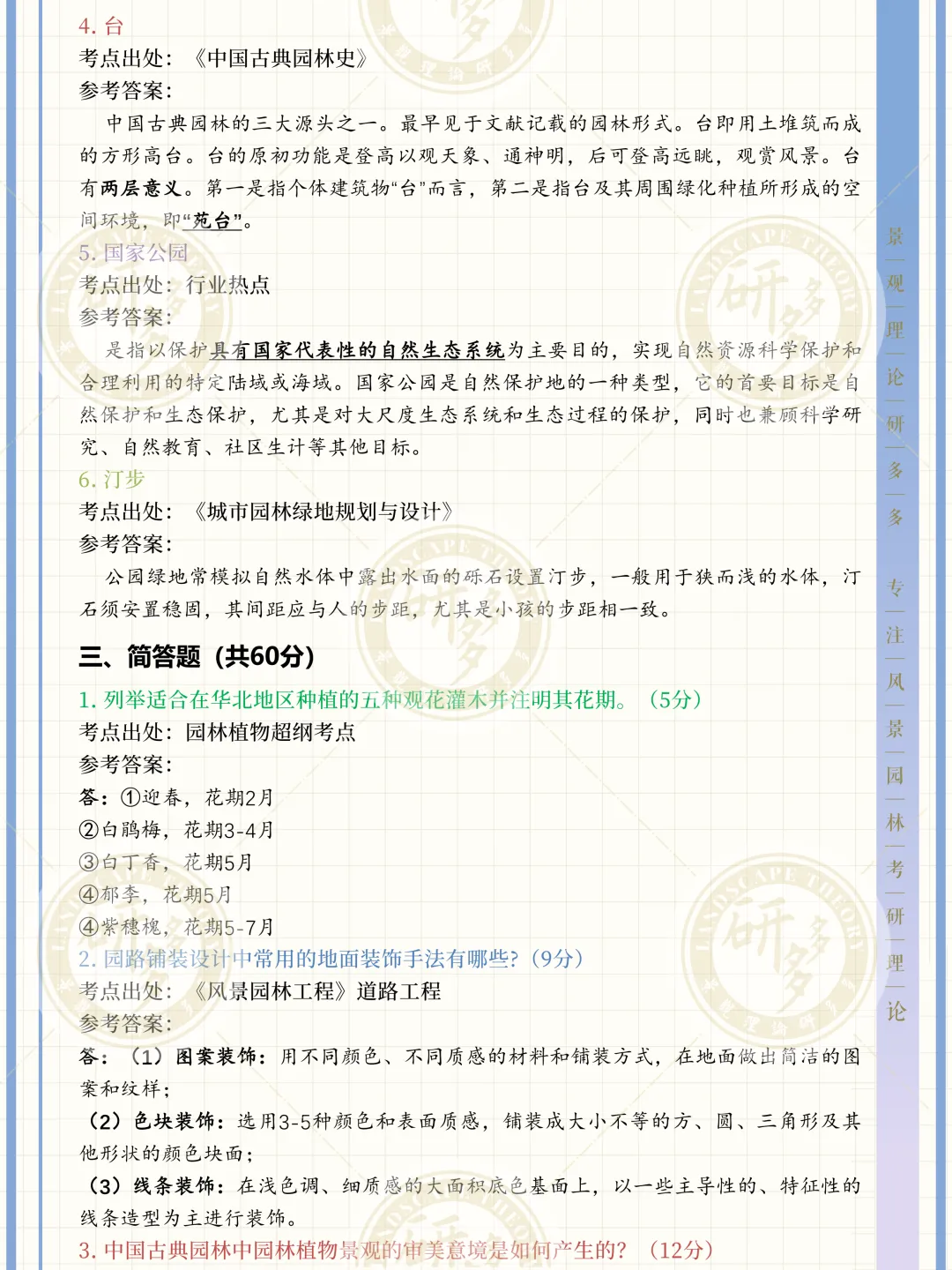 4. 台
考点出处：《中国古典园林史》
参考答案：
中国古典园林的三大源头之一。最早见于文献记载的园林形式。台即用土堆筑而成的方形高台。台的原初功能是登高以观天象、通神明，后可登高远眺，观赏风景。台有两层意义。第一是指个体建筑物“台”而言，第二是指台及其周围绿化种植所形成的空间环境，即“苑台”。
5. 国家公园
考点出处：行业热点
参考答案：
是指以保护具有国家代表性的自然生态系统为主要目的，实现自然资源科学保护和合理利用的特定陆域或海域。国家公园是自然保护地的一种类型，它的首要目标是自然保护和生态保护，尤其是对大尺度生态系统和生态过程的保护，同时也兼顾科学研究、自然教育、社区生计等其他目标。
6. 汀步
考点出处：《城市园林绿地规划与设计》
参考答案：
公园绿地常模拟自然水体中露出水面的砾石设置汀步，一般用于狭而浅的水体，汀石须安置稳固，其间距应与人的步距，尤其是小孩的步距相一致。
三、简答题（共60分）
1. 列举适合在华北地区种植的五种观花灌木并注明其花期。（5分）
考点出处：园林植物超纲考点
参考答案：
答：①迎春，花期2月
②白鹃梅，花期3-4月
③白丁香，花期5月
④郁李，花期5月
④紫穗槐，花期5-7月
2. 园路铺装设计中常用的地面装饰手法有哪些？（9分）
考点出处：《风景园林工程》道路工程
参考答案：
答：（1）图案装饰：用不同颜色、不同质感的材料和铺装方式，在地面做出简洁的图案和纹样；
（2）色块装饰：选用3-5种颜色和表面质感，铺装成大小不等的方、圆、三角形及其他形状的颜色块面；
（3）线条装饰：在浅色调、细质感的大面积底色基面上，以一些主导性的、特征性的线条造型为主进行装饰。
3. 中国古典园林中园林植物景观的审美意境是如何产生的？（12分）

景—观—理—论—研—多—多
专—注—风—景—园—林—考—研—理—论